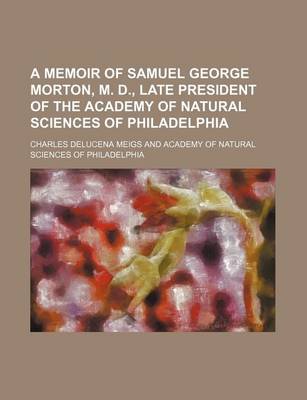 A MEMOIR OF SAMUEL GEORGE MORTON, M. D., LATE PRESIDENT OF THE ACADEMY OF NATURAL SCIENCES OF PHILADELPHIA

CHARLES DELUCENA MEIGS AND ACADEMY OF NATURAL SCIENCES OF PHILADELPHIA